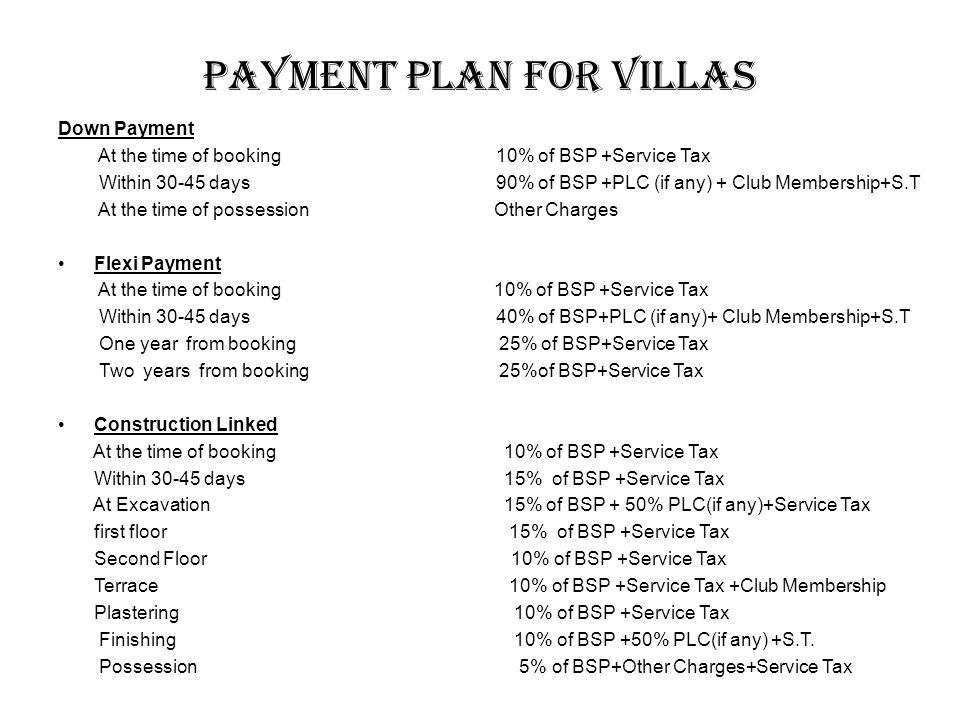 PAYMENT PLAN FOR VILLAS

Down Payment
At the time of booking 10% of BSP +Service Tax
Within 30-45 days 90% of BSP +PLC (if any) + Club Membership+S.T
At the time of possession Other Charges

• Flexi Payment
At the time of booking 10% of BSP +Service Tax
Within 30-45 days 40% of BSP+PLC (if any)+ Club Membership+S.T
One year from booking 25% of BSP+Service Tax
Two years from booking 25%of BSP+Service Tax

• Construction Linked
At the time of booking 10% of BSP +Service Tax
Within 30-45 days 15% of BSP +Service Tax
At Excavation 15% of BSP + 50% PLC(if any)+Service Tax
first floor 15% of BSP +Service Tax
Second Floor 10% of BSP +Service Tax
Terrace 10% of BSP +Service Tax +Club Membership
Plastering 10% of BSP +Service Tax
Finishing 10% of BSP +50% PLC(if any) +S.T.
Possession 5% of BSP+Other Charges+Service Tax